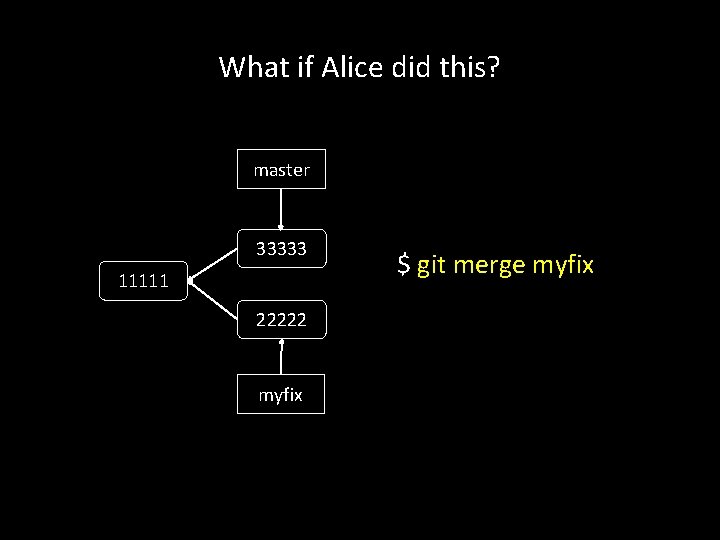 What if Alice did this?

master

33333

11111

22222

myfix

$ git merge myfix